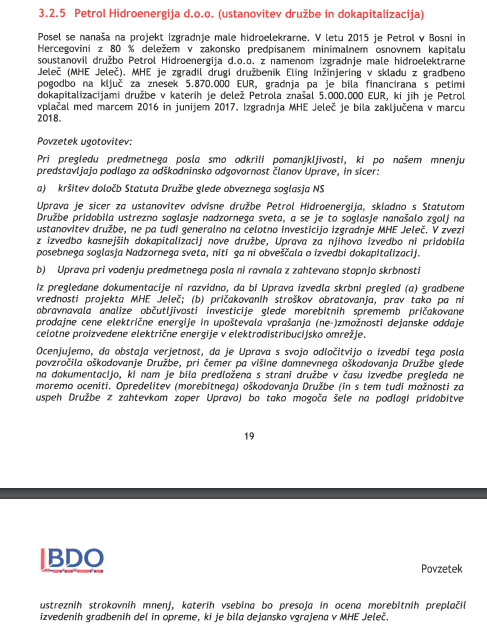 3.2.5 Petrol Hidroenergija d.o.o. (ustanovitev družbe in dokapitalizacija)

Posel se nanaša na projekt izgradnje male hidroelekrarne. V letu 2015 je Petrol v Bosni in Hercegovini z 80 % deležem v zakonsko predpisanem minimalnem osnovnem kapitalu soustanovil družbo Petrol Hidroenergija d.o.o. z namenom izgradnje male hidroelektrarne Jeleč (MHE Jeleč). MHE je zgradil drugi družbenik Eling Inžinjering v skladu z gradbeno pogodbo na ključ za znesek 5.870.000 EUR, gradnja pa je bila financirana s petimi dokapitalizacijami družbe v katerih je delež Petrola znašal 5.000.000 EUR, ki jih je Petrol vplačal med marcem 2016 in junijem 2017. Izgradnja MHE Jeleč je bila zaključena v marcu 2018.

Povzetek ugotovitev:

Pri pregledu predmetnega posla smo odkrili pomanjkljivosti, ki po našem mnenju predstavljajo podlago za odškodninsko odgovornost članov Uprave, in sicer:

a) kršitev določb Statuta Družbe glede obveznega soglasja NS

Uprava je sicer za ustanovitev odvisne družbe Petrol Hidroenergija, skladno s Statutom Družbe pridobila ustrezno soglasje nadzornega sveta, a se je to soglasje nanašalo zgolj na ustanovitev družbe, ne pa tudi generalno na celotno investicijo izgradnje MHE Jeleč. V zvezi z izvedbo kasnejših dokapitalizacij nove družbe, Uprava za njihovo izvedbo ni pridobila posebnega soglasja Nadzornega sveta, niti ga ni obveščala o izvedbi dokapitalizacij.

b) Uprava pri vodenju predmetnega posla ni ravnala z zahtevano stopnjo skrbnosti

Iz pregledane dokumentacije ni razvidno, da bi Uprava izvedla skrbni pregled (a) gradbene vrednosti projekta MHE Jeleč; (b) pričakovanih stroškov obratovanja, prav tako pa ni obravnavala analize občutljivosti investicije glede morebitnih sprememb pričakovane prodajne cene električne energije in upoštevala vprašanja (ne-)zmožnosti dejanske oddaje celotne proizvedene električne energije v elektrodistribucijsko omrežje.

Ocenjujemo, da obstaja verjetnost, da je Uprava s svojo odločitvijo o izvedbi tega posla povzročila oškodovanje Družbe, pri čemer pa višine domnevnega oškodovanja Družbe glede na dokumentacijo, ki nam je bila predložena s strani družbe v času izvedbe pregleda ne moremo oceniti. Opredelitev (morebitnega) oškodovanja Družbe (in s tem tudi možnosti za uspeh Družbe z zahtevkom zoper Upravo) bo tako mogoča šele na podlagi pridobitve

19

BDO

Povzetek

ustreznih strokovnih mnenj, katerih vsebina bo presoja in ocena morebitnih preplačil izvedenih gradbenih del in opreme, ki je bila dejansko vgrajena v MHE Jeleč.